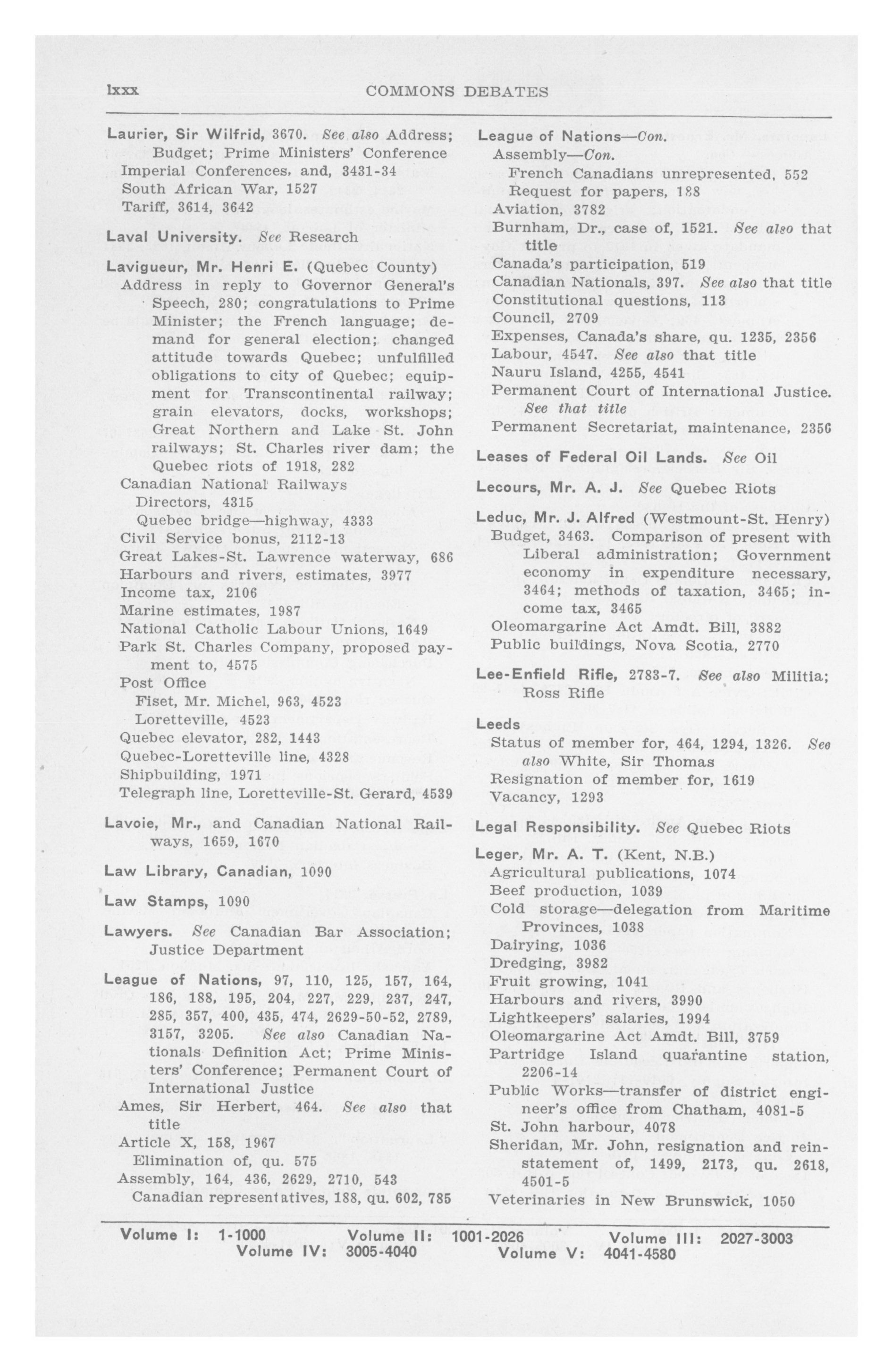 lxxx COMMONS DEBATES

Laurier, Sir Wilfrid, 3670. See also Address; Budget; Prime Ministers' Conference
Imperial Conferences, and, 3431-34
South African War, 1527
Tariff, 3614, 3642

Laval University. See Research

Lavigueur, Mr. Henri E. (Quebec County)
Address in reply to Governor General's Speech, 280; congratulations to Prime Minister; the French language; demand for general election; changed attitude towards Quebec; unfulfilled obligations to city of Quebec; equipment for Transcontinental railway; grain elevators, docks, workshops; Great Northern and Lake St. John railways; St. Charles river dam; the Quebec riots of 1918, 282
Canadian National Railways
Directors, 4315
Quebec bridge—highway, 4333
Civil Service bonus, 2112-13
Great Lakes-St. Lawrence waterway, 686
Harbours and rivers, estimates, 3977
Income tax, 2106
Marine estimates, 1987
National Catholic Labour Unions, 1649
Park St. Charles Company, proposed payment to, 4575
Post Office
Fiset, Mr. Michel, 963, 4523
Loretteville, 4523
Quebec elevator, 282, 1443
Quebec-Loretteville line, 4328
Shipbuilding, 1971
Telegraph line, Loretteville-St. Gerard, 4539

Lavoie, Mr., and Canadian National Railways, 1659, 1670

Law Library, Canadian, 1090

Law Stamps, 1090

Lawyers. See Canadian Bar Association; Justice Department

League of Nations, 97, 110, 125, 157, 164, 186, 188, 195, 204, 227, 229, 237, 247, 285, 357, 400, 435, 474, 2629-50-52, 2789, 3157, 3205. See also Canadian Nationals Definition Act; Prime Ministers' Conference; Permanent Court of International Justice
Ames, Sir Herbert, 464. See also that title
Article X, 158, 1967
Elimination of, qu. 575
Assembly, 164, 436, 2629, 2710, 543
Canadian representatives, 188, qu. 602, 785

League of Nations—Con.
Assembly—Con.
French Canadians unrepresented, 552
Request for papers, 188
Aviation, 3782
Burnham, Dr., case of, 1521. See also that title
Canada's participation, 519
Canadian Nationals, 397. See also that title
Constitutional questions, 113
Council, 2709
Expenses, Canada's share, qu. 1235, 2356
Labour, 4547. See also that title
Nauru Island, 4255, 4541
Permanent Court of International Justice. See that title
Permanent Secretariat, maintenance, 2356

Leases of Federal Oil Lands. See Oil

Lecours, Mr. A. J. See Quebec Riots

Leduc, Mr. J. Alfred (Westmount-St. Henry)
Budget, 3463. Comparison of present with Liberal administration; Government economy in expenditure necessary, 3464; methods of taxation, 3465; income tax, 3465
Oleomargarine Act Amdt. Bill, 3882
Public buildings, Nova Scotia, 2770

Lee-Enfield Rifle, 2783-7. See also Militia; Ross Rifle

Leeds
Status of member for, 464, 1294, 1326. See also White, Sir Thomas
Resignation of member for, 1619
Vacancy, 1293

Legal Responsibility. See Quebec Riots

Leger, Mr. A. T. (Kent, N.B.)
Agricultural publications, 1074
Beef production, 1039
Cold storage—delegation from Maritime Provinces, 1038
Dairying, 1036
Dredging, 3982
Fruit growing, 1041
Harbours and rivers, 3990
Lightkeepers' salaries, 1994
Oleomargarine Act Amdt. Bill, 3759
Partridge Island quarantine station, 2206-14
Public Works—transfer of district engineer's office from Chatham, 4081-5
St. John harbour, 4078
Sheridan, Mr. John, resignation and reinstatement of, 1499, 2173, qu. 2618, 4501-5
Veterinaries in New Brunswick, 1050

Volume I: 1-1000 Volume II: 1001-2026 Volume III: 2027-3003
Volume IV: 3005-4040 Volume V: 4041-4580